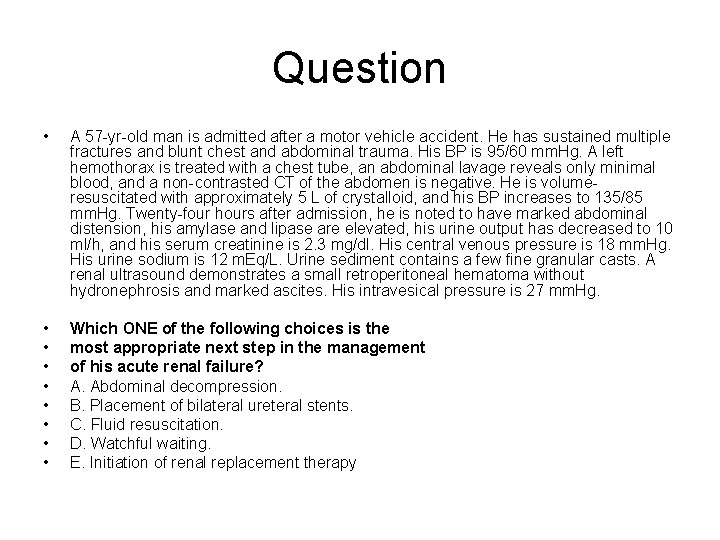 Question

• A 57-yr-old man is admitted after a motor vehicle accident. He has sustained multiple fractures and blunt chest and abdominal trauma. His BP is 95/60 mmHg. A left hemothorax is treated with a chest tube, an abdominal lavage reveals only minimal blood, and a non-contrasted CT of the abdomen is negative. He is volume-resuscitated with approximately 5 L of crystalloid, and his BP increases to 135/85 mmHg. Twenty-four hours after admission, he is noted to have marked abdominal distension, his amylase and lipase are elevated, his urine output has decreased to 10 ml/h, and his serum creatinine is 2.3 mg/dl. His central venous pressure is 18 mmHg. His urine sodium is 12 mEq/L. Urine sediment contains a few fine granular casts. A renal ultrasound demonstrates a small retroperitoneal hematoma without hydronephrosis and marked ascites. His intravesical pressure is 27 mmHg.

• Which ONE of the following choices is the
• most appropriate next step in the management
• of his acute renal failure?
• A. Abdominal decompression.
• B. Placement of bilateral ureteral stents.
• C. Fluid resuscitation.
• D. Watchful waiting.
• E. Initiation of renal replacement therapy